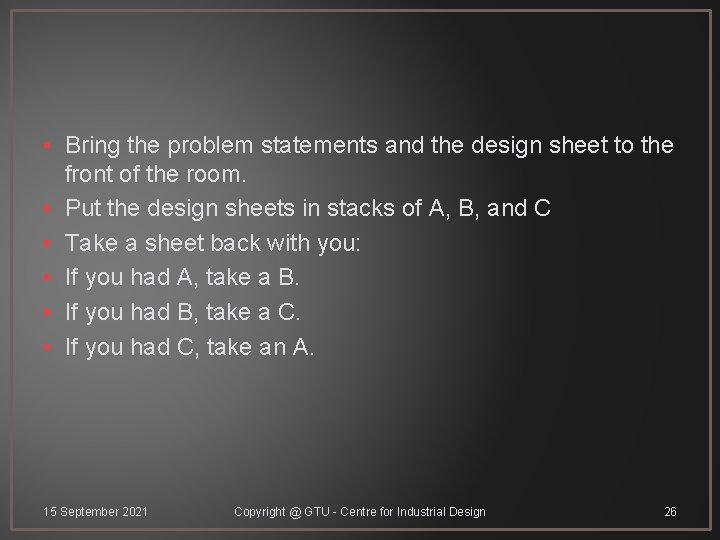 • Bring the problem statements and the design sheet to the front of the room.
• Put the design sheets in stacks of A, B, and C
• Take a sheet back with you:
• If you had A, take a B.
• If you had B, take a C.
• If you had C, take an A.

15 September 2021 Copyright @ GTU - Centre for Industrial Design 26